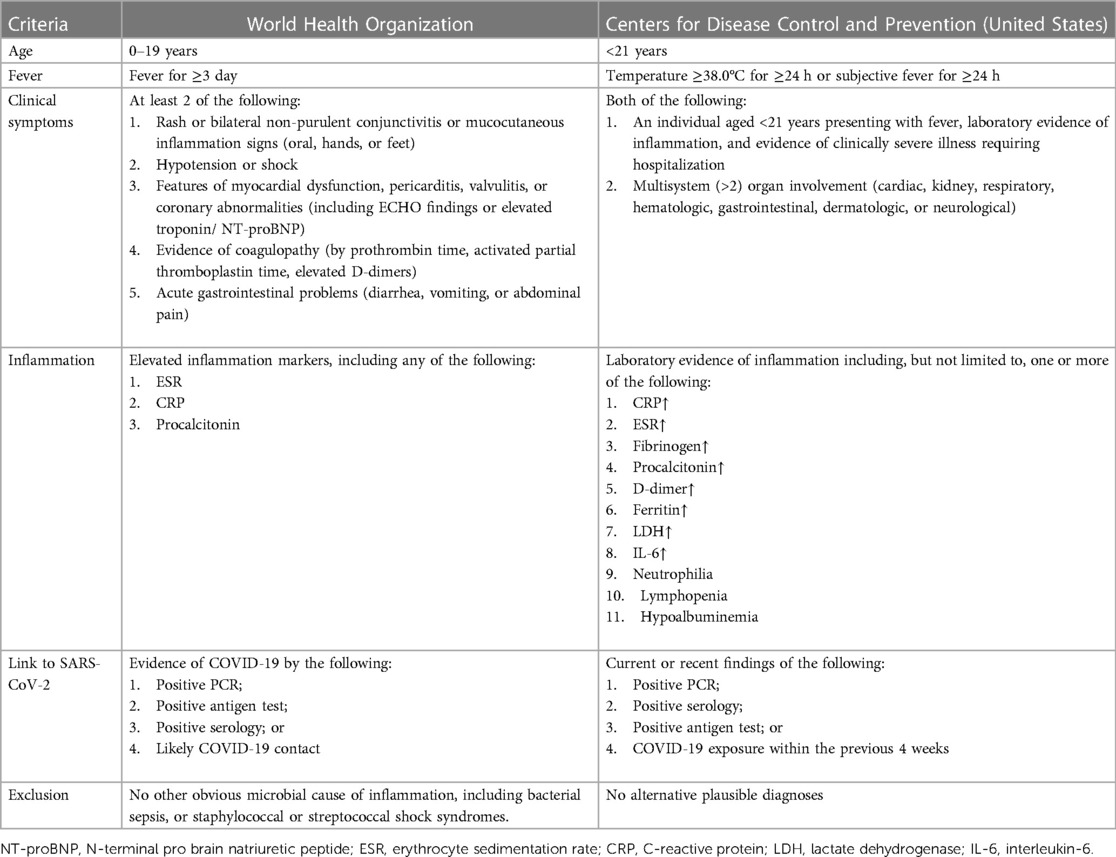 | Criteria | World Health Organization | Centers for Disease Control and Prevention (United States) |
|---|---|---|
| Age | 0–19 years | <21 years |
| Fever | Fever for ≥3 day | Temperature ≥38.0°C for ≥24 h or subjective fever for ≥24 h |
| Clinical symptoms | At least 2 of the following: 1. Rash or bilateral non-purulent conjunctivitis or mucocutaneous inflammation signs (oral, hands, or feet) 2. Hypotension or shock 3. Features of myocardial dysfunction, pericarditis, valvulitis, or coronary abnormalities (including ECHO findings or elevated troponin/ NT-proBNP) 4. Evidence of coagulopathy (by prothrombin time, activated partial thromboplastin time, elevated D-dimers) 5. Acute gastrointestinal problems (diarrhea, vomiting, or abdominal pain) | Both of the following: 1. An individual aged <21 years presenting with fever, laboratory evidence of inflammation, and evidence of clinically severe illness requiring hospitalization 2. Multisystem (>2) organ involvement (cardiac, kidney, respiratory, hematologic, gastrointestinal, dermatologic, or neurological) |
| Inflammation | Elevated inflammation markers, including any of the following: 1. ESR 2. CRP 3. Procalcitonin | Laboratory evidence of inflammation including, but not limited to, one or more of the following: 1. CRP↑ 2. ESR↑ 3. Fibrinogen↑ 4. Procalcitonin↑ 5. D-dimer↑ 6. Ferritin↑ 7. LDH↑ 8. IL-6↑ 9. Neutrophilia 10. Lymphopenia 11. Hypoalbuminemia |
| Link to SARS-CoV-2 | Evidence of COVID-19 by the following: 1. Positive PCR; 2. Positive antigen test; 3. Positive serology; or 4. Likely COVID-19 contact | Current or recent findings of the following: 1. Positive PCR; 2. Positive serology; 3. Positive antigen test; or 4. COVID-19 exposure within the previous 4 weeks |
| Exclusion | No other obvious microbial cause of inflammation, including bacterial sepsis, or staphylococcal or streptococcal shock syndromes. | No alternative plausible diagnoses |

NT-proBNP, N-terminal pro brain natriuretic peptide; ESR, erythrocyte sedimentation rate; CRP, C-reactive protein; LDH, lactate dehydrogenase; IL-6, interleukin-6.